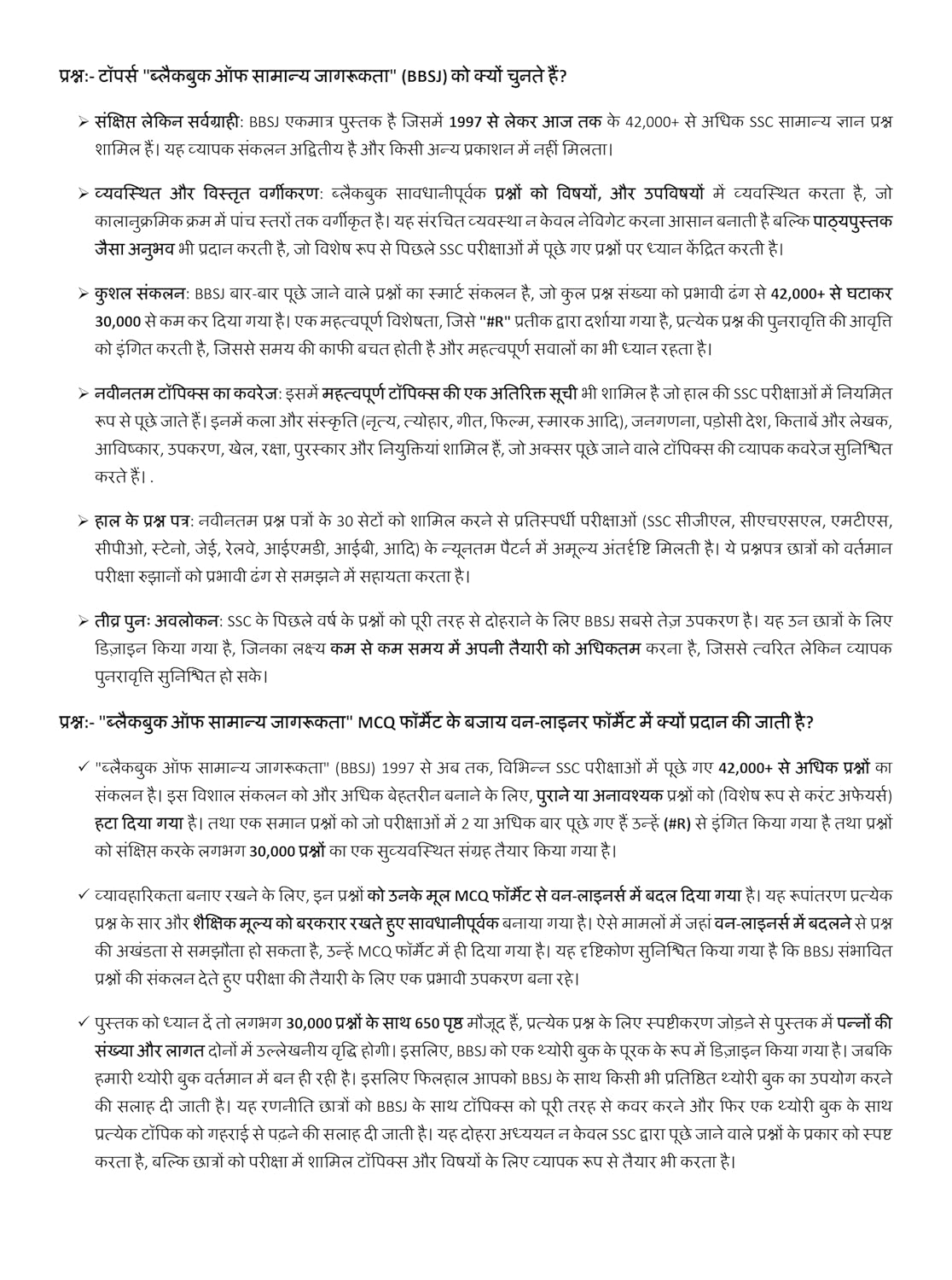 प्रश्नः- टॉपर्स "ब्लैकबुक ऑफ सामान्य जागरूकता" (BBSJ) को क्यों चुनते हैं?

➢ संक्षिप्त लेकिन सर्वग्राही: BBSJ एकमात्र पुस्तक है जिसमें 1997 से लेकर आज तक के 42,000+ से अधिक SSC सामान्य ज्ञान प्रश्न शामिल हैं। यह व्यापक संकलन अद्वितीय है और किसी अन्य प्रकाशन में नहीं मिलता।

➢ व्यवस्थित और विस्तृत वर्गीकरण: ब्लैकबुक सावधानीपूर्वक प्रश्नों को विषयों, और उपविषयों में व्यवस्थित करता है, जो कालानुक्रमिक क्रम में पांच स्तरों तक वर्गीकृत है। यह संरचित व्यवस्था न केवल नेविगेट करना आसान बनाती है बल्कि पाठ्यपुस्तक जैसा अनुभव भी प्रदान करती है, जो विशेष रूप से पिछले SSC परीक्षाओं में पूछे गए प्रश्नों पर ध्यान केंद्रित करती है।

➢ कुशल संकलन: BBSJ बार-बार पूछे जाने वाले प्रश्नों का स्मार्ट संकलन है, जो कुल प्रश्न संख्या को प्रभावी ढंग से 42,000+ से घटाकर 30,000 से कम कर दिया गया है। एक महत्वपूर्ण विशेषता, जिसे "#R" प्रतीक द्वारा दर्शाया गया है, प्रत्येक प्रश्न की पुनरावृत्ति की आवृत्ति को इंगित करती है, जिससे समय की काफी बचत होती है और महत्वपूर्ण सवालों का भी ध्यान रहता है।

➢ नवीनतम टॉपिक्स का कवरेज: इसमें महत्वपूर्ण टॉपिक्स की एक अतिरिक्त सूची भी शामिल है जो हाल की SSC परीक्षाओं में नियमित रूप से पूछे जाते हैं। इनमें कला और संस्कृति (नृत्य, त्योहार, गीत, फिल्म, स्मारक आदि), जनगणना, पड़ोसी देश, किताबें और लेखक, आविष्कार, उपकरण, खेल, रक्षा, पुरस्कार और नियुक्तियां शामिल हैं, जो अक्सर पूछे जाने वाले टॉपिक्स की व्यापक कवरेज सुनिश्चित करते हैं। .

➢ हाल के प्रश्न पत्र: नवीनतम प्रश्न पत्रों के 30 सेटों को शामिल करने से प्रतिस्पर्धी परीक्षाओं (SSC सीजीएल, सीएचएसएल, एमटीएस, सीपीओ, स्टेनो, जेई, रेलवे, आईएमडी, आईबी, आदि) के न्यूनतम पैटर्न में अमूल्य अंतर्दृष्टि मिलती है। ये प्रश्नपत्र छात्रों को वर्तमान परीक्षा रुझानों को प्रभावी ढंग से समझने में सहायता करता है।

➢ तीव्र पुनः अवलोकन: SSC के पिछले वर्ष के प्रश्नों को पूरी तरह से दोहराने के लिए BBSJ सबसे तेज़ उपकरण है। यह उन छात्रों के लिए डिज़ाइन किया गया है, जिनका लक्ष्य कम से कम समय में अपनी तैयारी को अधिकतम करना है, जिससे त्वरित लेकिन व्यापक पुनरावृत्ति सुनिश्चित हो सके।

प्रश्नः- "ब्लैकबुक ऑफ सामान्य जागरूकता" MCQ फॉर्मेट के बजाय वन-लाइनर फॉर्मेट में क्यों प्रदान की जाती है?

✓ "ब्लैकबुक ऑफ सामान्य जागरूकता" (BBSJ) 1997 से अब तक, विभिन्न SSC परीक्षाओं में पूछे गए 42,000+ से अधिक प्रश्नों का संकलन है। इस विशाल संकलन को और अधिक बेहतरीन बनाने के लिए, पुराने या अनावश्यक प्रश्नों को (विशेष रूप से करंट अफेयर्स) हटा दिया गया है। तथा एक समान प्रश्नों को जो परीक्षाओं में 2 या अधिक बार पूछे गए हैं उन्हें (#R) से इंगित किया गया है तथा प्रश्नों को संक्षिप्त करके लगभग 30,000 प्रश्नों का एक सुव्यवस्थित संग्रह तैयार किया गया है।

✓ व्यावहारिकता बनाए रखने के लिए, इन प्रश्नों को उनके मूल MCQ फॉर्मेट से वन-लाइनर्स में बदल दिया गया है। यह रूपांतरण प्रत्येक प्रश्न के सार और शैक्षिक मूल्य को बरकरार रखते हुए सावधानीपूर्वक बनाया गया है। ऐसे मामलों में जहां वन-लाइनर्स में बदलने से प्रश्न की अखंडता से समझौता हो सकता है, उन्हें MCQ फॉर्मेट में ही दिया गया है। यह दृष्टिकोण सुनिश्चित किया गया है कि BBSJ संभावित प्रश्नों की संकलन देते हुए परीक्षा की तैयारी के लिए एक प्रभावी उपकरण बना रहे।

✓ पुस्तक को ध्यान दें तो लगभग 30,000 प्रश्नों के साथ 650 पृष्ठ मौजूद हैं, प्रत्येक प्रश्न के लिए स्पष्टीकरण जोड़ने से पुस्तक में पन्नों की संख्या और लागत दोनों में उल्लेखनीय वृद्धि होगी। इसलिए, BBSJ को एक थ्योरी बुक के पूरक के रूप में डिज़ाइन किया गया है। जबकि हमारी थ्योरी बुक वर्तमान में बन ही रही है। इसलिए फिलहाल आपको BBSJ के साथ किसी भी प्रतिष्ठित थ्योरी बुक का उपयोग करने की सलाह दी जाती है। यह रणनीति छात्रों को BBSJ के साथ टॉपिक्स को पूरी तरह से कवर करने और फिर एक थ्योरी बुक के साथ प्रत्येक टॉपिक को गहराई से पढ़ने की सलाह दी जाती है। यह दोहरा अध्ययन न केवल SSC द्वारा पूछे जाने वाले प्रश्नों के प्रकार को स्पष्ट करता है, बल्कि छात्रों को परीक्षा में शामिल टॉपिक्स और विषयों के लिए व्यापक रूप से तैयार भी करता है।